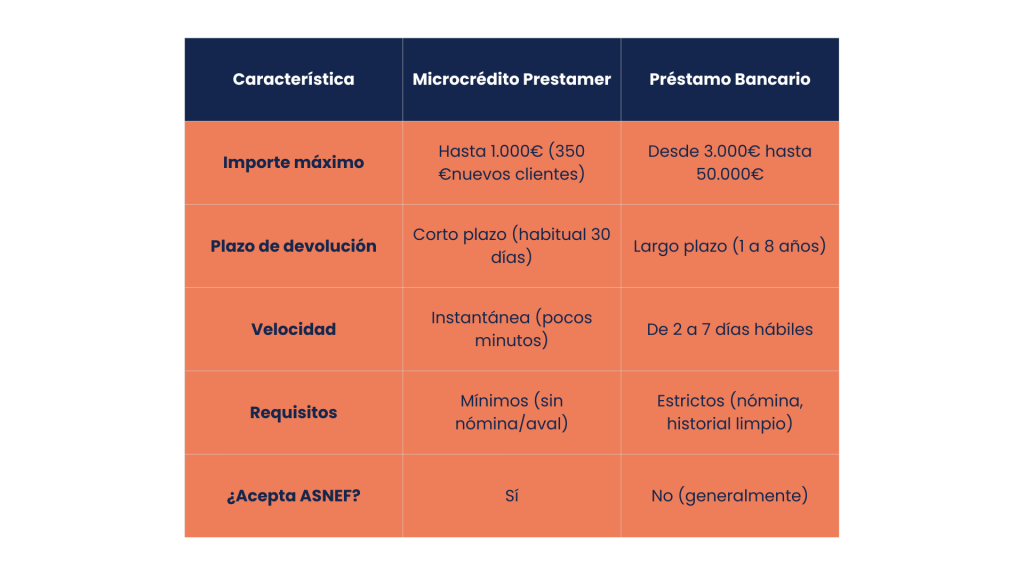 | Característica | Microcrédito Prestamer | Préstamo Bancario |
|---|---|---|
| Importe máximo | Hasta 1.000€ (350 €nuevos clientes) | Desde 3.000€ hasta 50.000€ |
| Plazo de devolución | Corto plazo (habitual 30 días) | Largo plazo (1 a 8 años) |
| Velocidad | Instantánea (pocos minutos) | De 2 a 7 días hábiles |
| Requisitos | Mínimos (sin nómina/aval) | Estrictos (nómina, historial limpio) |
| ¿Acepta ASNEF? | Sí | No (generalmente) |